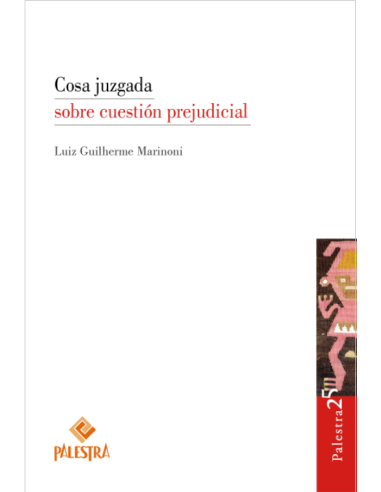 Cosa juzgada
sobre cuestión prejudicial

Luiz Guilherme Marinoni

PALESTRA

Palestra 25